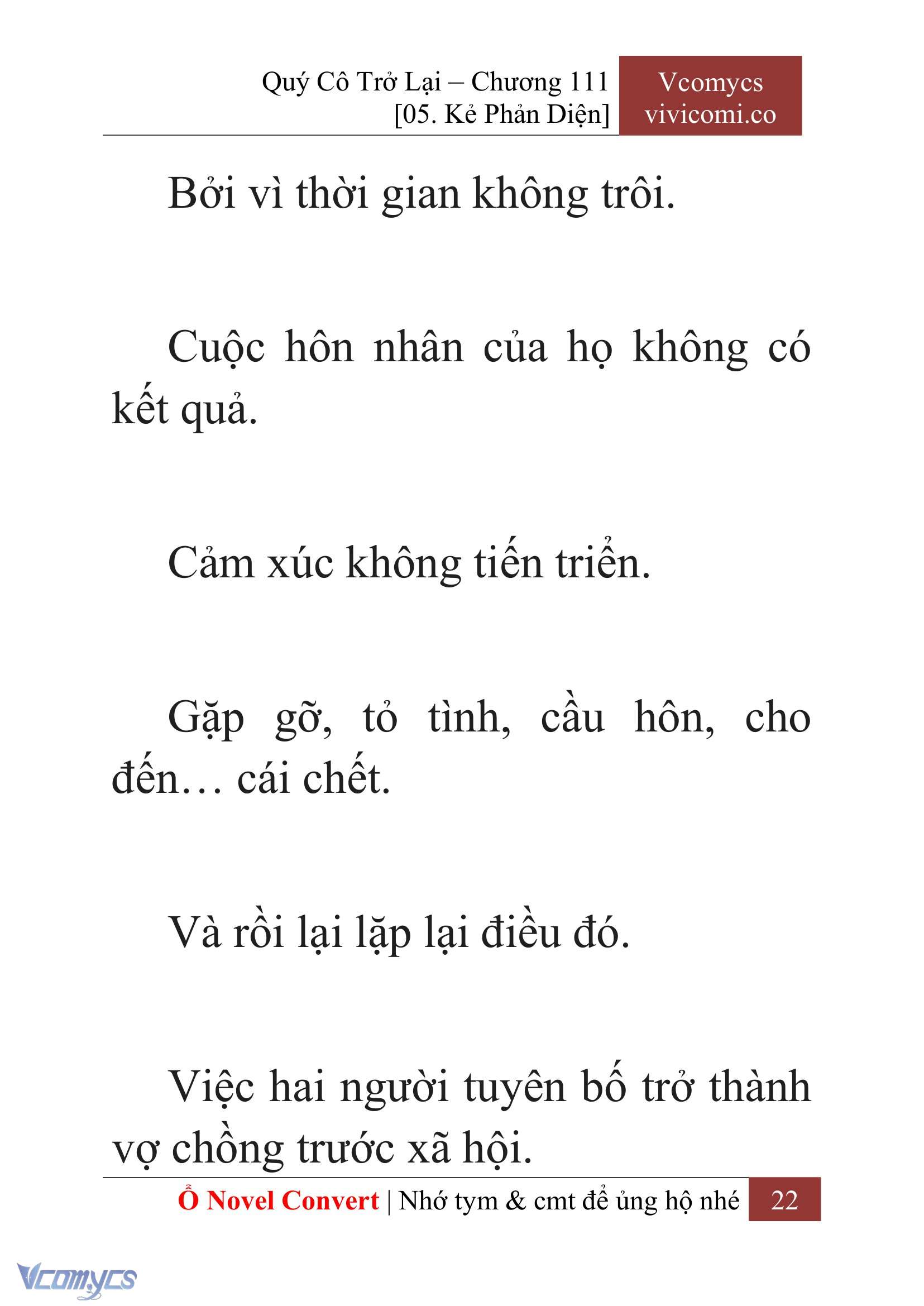 Quý Cô Trở Lại – Chương 111
[05. Kẻ Phản Diện]

Vcomycs
vivicomi.co

Bởi vì thời gian không trôi.

Cuộc hôn nhân của họ không có kết quả.

Cảm xúc không tiến triển.

Gặp gỡ, tỏ tình, cầu hôn, cho đến… cái chết.

Và rồi lại lặp lại điều đó.

Việc hai người tuyên bố trở thành vợ chồng trước xã hội.

Ổ Novel Convert | Nhớ tym & cmt để ủng hộ nhé 22

Vcomycs